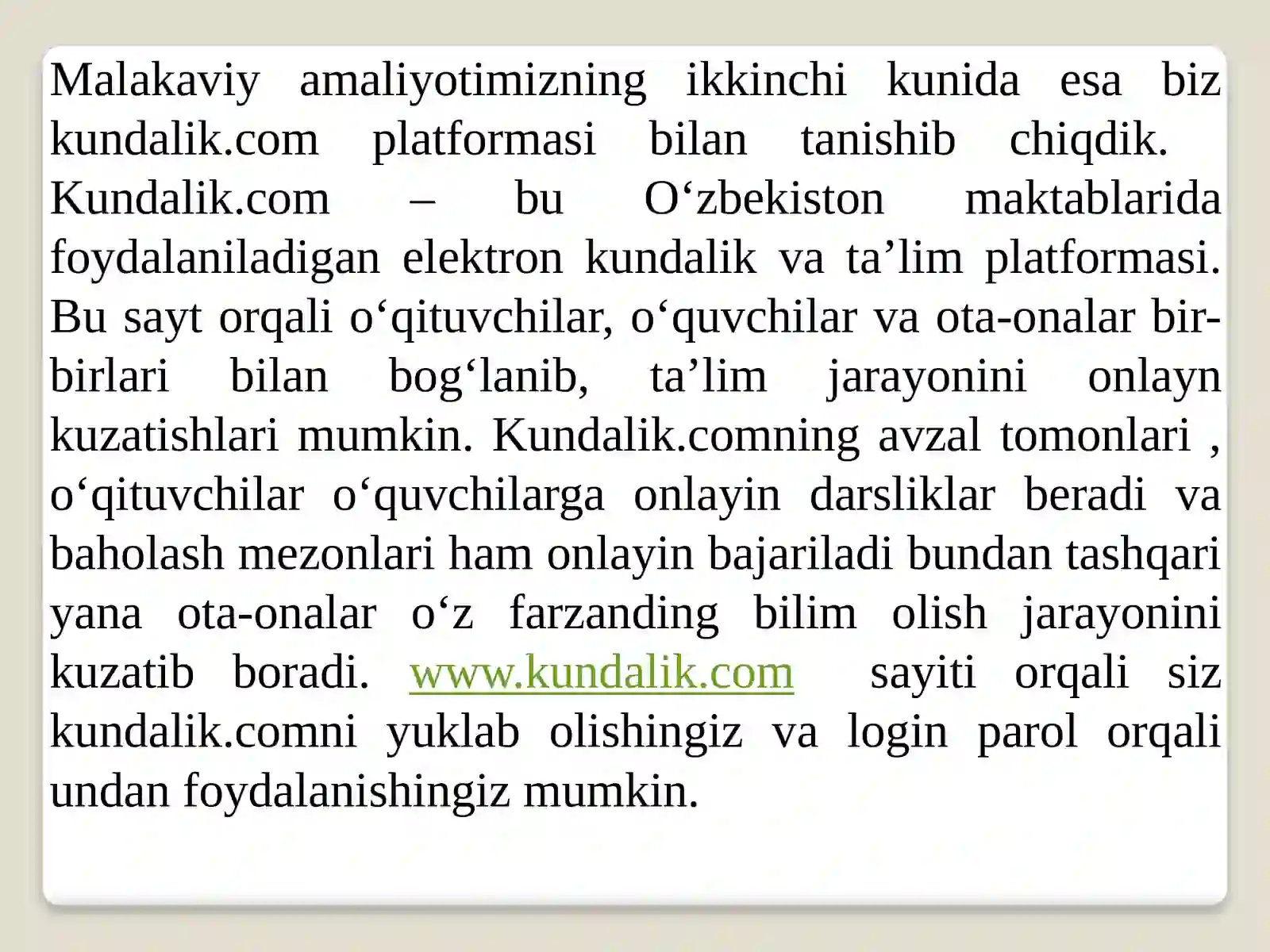 Malakaviy amaliyotimizning ikkinchi kunida esa biz kundalik.com platformasi bilan tanishib chiqdik. Kundalik.com – bu O‘zbekiston maktablarida foydalaniladigan elektron kundalik va ta’lim platformasi. Bu sayt orqali o‘qituvchilar, o‘quvchilar va ota-onalar bir-birlari bilan bog‘lanib, ta’lim jarayonini onlayn kuzatishlari mumkin. Kundalik.comning avzal tomonlari , o‘qituvchilar o‘quvchilarga onlayin darsliklar beradi va baholash mezonlari ham onlayin bajariladi bundan tashqari yana ota-onalar o‘z farzanding bilim olish jarayonini kuzatib boradi. www.kundalik.com sayiti orqali siz kundalik.comni yuklab olishingiz va login parol orqali undan foydalanishingiz mumkin.